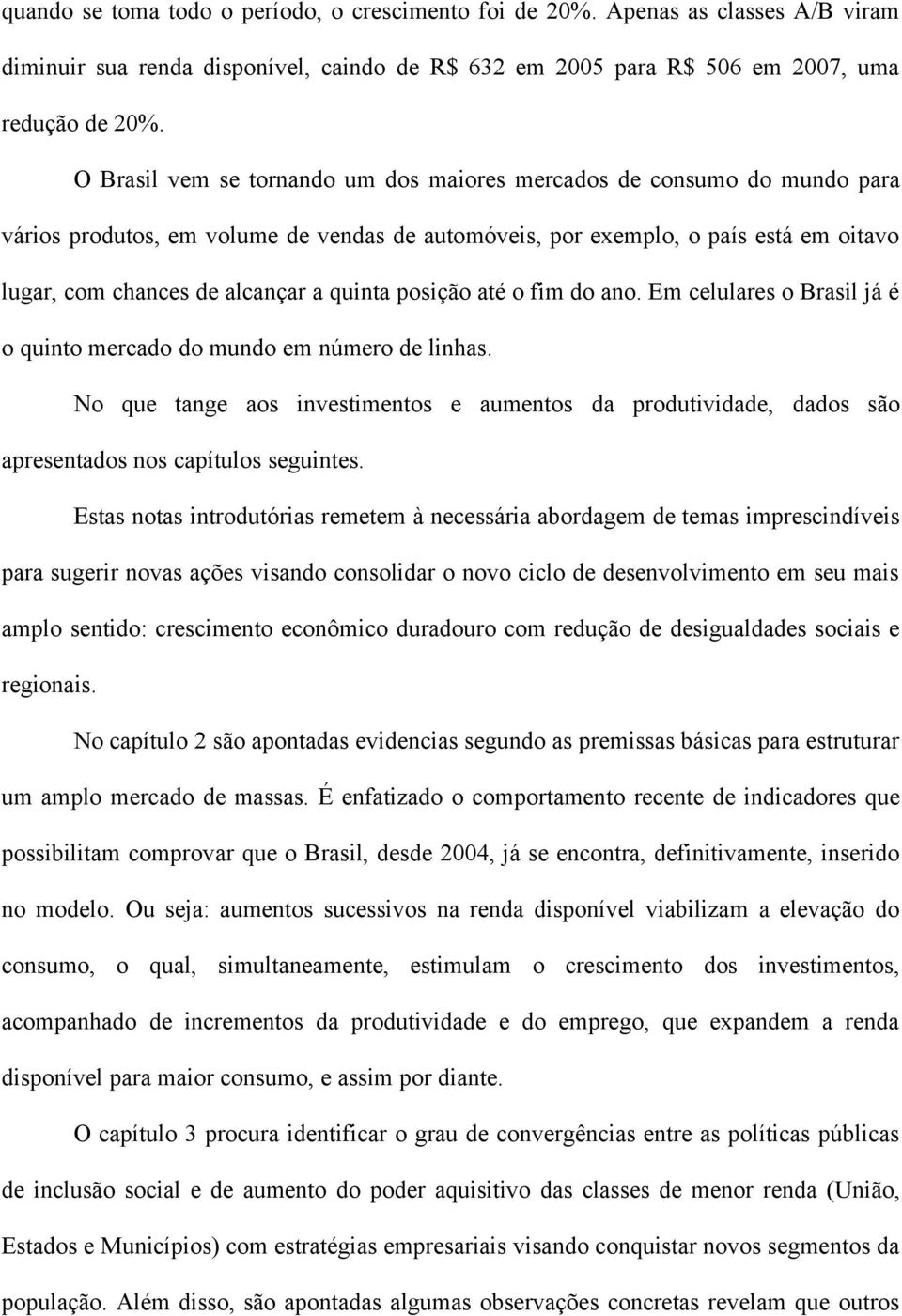 quando se toma todo o período, o crescimento foi de 20%. Apenas as classes A/B viram diminuir sua renda disponível, caindo de R$ 632 em 2005 para R$ 506 em 2007, uma redução de 20%.

O Brasil vem se tornando um dos maiores mercados de consumo do mundo para vários produtos, em volume de vendas de automóveis, por exemplo, o país está em oitavo lugar, com chances de alcançar a quinta posição até o fim do ano. Em celulares o Brasil já é o quinto mercado do mundo em número de linhas.

No que tange aos investimentos e aumentos da produtividade, dados são apresentados nos capítulos seguintes.

Estas notas introdutórias remetem à necessária abordagem de temas imprescindíveis para sugerir novas ações visando consolidar o novo ciclo de desenvolvimento em seu mais amplo sentido: crescimento econômico duradouro com redução de desigualdades sociais e regionais.

No capítulo 2 são apontadas evidencias segundo as premissas básicas para estruturar um amplo mercado de massas. É enfatizado o comportamento recente de indicadores que possibilitam comprovar que o Brasil, desde 2004, já se encontra, definitivamente, inserido no modelo. Ou seja: aumentos sucessivos na renda disponível viabilizam a elevação do consumo, o qual, simultaneamente, estimulam o crescimento dos investimentos, acompanhado de incrementos da produtividade e do emprego, que expandem a renda disponível para maior consumo, e assim por diante.

O capítulo 3 procura identificar o grau de convergências entre as políticas públicas de inclusão social e de aumento do poder aquisitivo das classes de menor renda (União, Estados e Municípios) com estratégias empresariais visando conquistar novos segmentos da população. Além disso, são apontadas algumas observações concretas revelam que outros